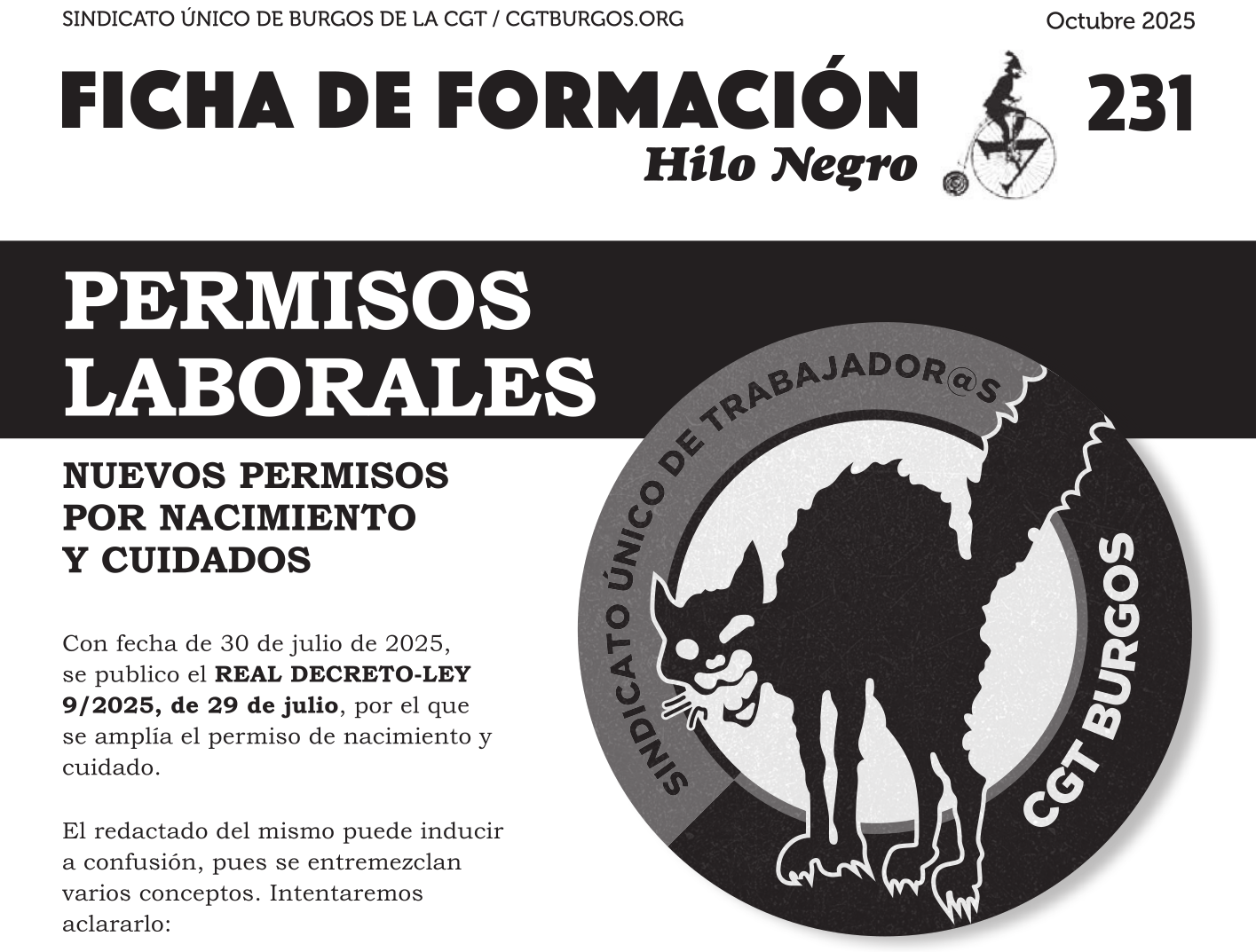 SINDICATO ÚNICO DE BURGOS DE LA CGT / CGTBURGOS.ORG

Octubre 2025

FICHA DE FORMACIÓN

Hilo Negro

231

PERMISOS LABORALES

NUEVOS PERMISOS
POR NACIMIENTO
Y CUIDADOS

Con fecha de 30 de julio de 2025, se publico el REAL DECRETO-LEY 9/2025, de 29 de julio, por el que se amplía el permiso de nacimiento y cuidado.

El redactado del mismo puede inducir a confusión, pues se entremezclan varios conceptos. Intentaremos aclararlo:

SINDICATO ÚNICO DE TRABAJADOR@S

CGT BURGOS